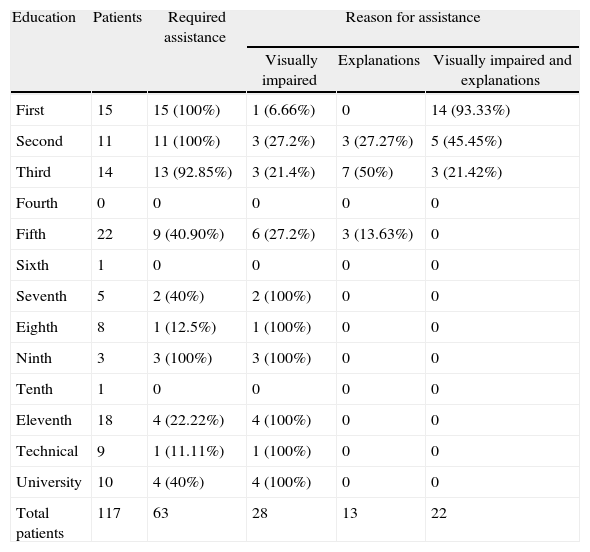 | Education | Patients | Required assistance | Reason for assistance | | |
|---|---|---|---|---|---|
| | | | Visually impaired | Explanations | Visually impaired and explanations |
| First | 15 | 15 (100%) | 1 (6.66%) | 0 | 14 (93.33%) |
| Second | 11 | 11 (100%) | 3 (27.2%) | 3 (27.27%) | 5 (45.45%) |
| Third | 14 | 13 (92.85%) | 3 (21.4%) | 7 (50%) | 3 (21.42%) |
| Fourth | 0 | 0 | 0 | 0 | 0 |
| Fifth | 22 | 9 (40.90%) | 6 (27.2%) | 3 (13.63%) | 0 |
| Sixth | 1 | 0 | 0 | 0 | 0 |
| Seventh | 5 | 2 (40%) | 2 (100%) | 0 | 0 |
| Eighth | 8 | 1 (12.5%) | 1 (100%) | 0 | 0 |
| Ninth | 3 | 3 (100%) | 3 (100%) | 0 | 0 |
| Tenth | 1 | 0 | 0 | 0 | 0 |
| Eleventh | 18 | 4 (22.22%) | 4 (100%) | 0 | 0 |
| Technical | 9 | 1 (11.11%) | 1 (100%) | 0 | 0 |
| University | 10 | 4 (40%) | 4 (100%) | 0 | 0 |
| Total patients | 117 | 63 | 28 | 13 | 22 |